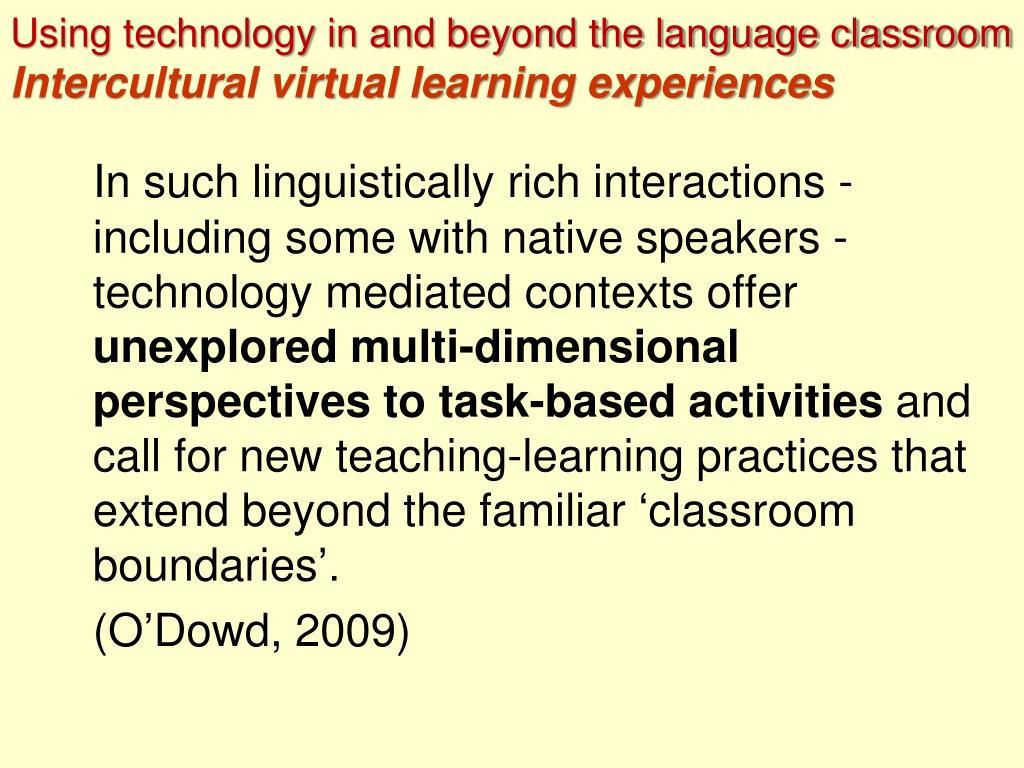 Using technology in and beyond the language classroom
Intercultural virtual learning experiences

In such linguistically rich interactions - including some with native speakers - technology mediated contexts offer unexplored multi-dimensional perspectives to task-based activities and call for new teaching-learning practices that extend beyond the familiar 'classroom boundaries'.

(O'Dowd, 2009)